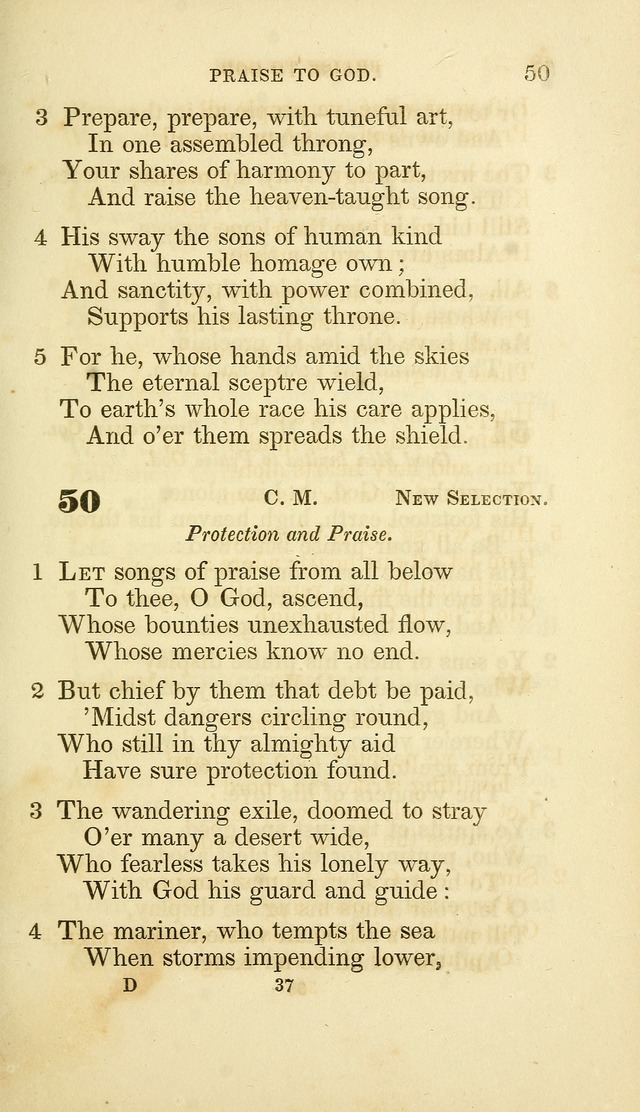 PRAISE TO GOD. 50

3 Prepare, prepare, with tuneful art,
In one assembled throng,
Your shares of harmony to part,
And raise the heaven-taught song.

4 His sway the sons of human kind
With humble homage own;
And sanctity, with power combined,
Supports his lasting throne.

5 For he, whose hands amid the skies
The eternal sceptre wield,
To earth's whole race his care applies,
And o'er them spreads the shield.

50 C. M. New Selection.

Protection and Praise.

1 Let songs of praise from all below
To thee, O God, ascend,
Whose bounties unexhausted flow,
Whose mercies know no end.

2 But chief by them that debt be paid,
'Midst dangers circling round,
Who still in thy almighty aid
Have sure protection found.

3 The wandering exile, doomed to stray
O'er many a desert wide,
Who fearless takes his lonely way,
With God his guard and guide:

4 The mariner, who tempts the sea
When storms impending lower,

D 37